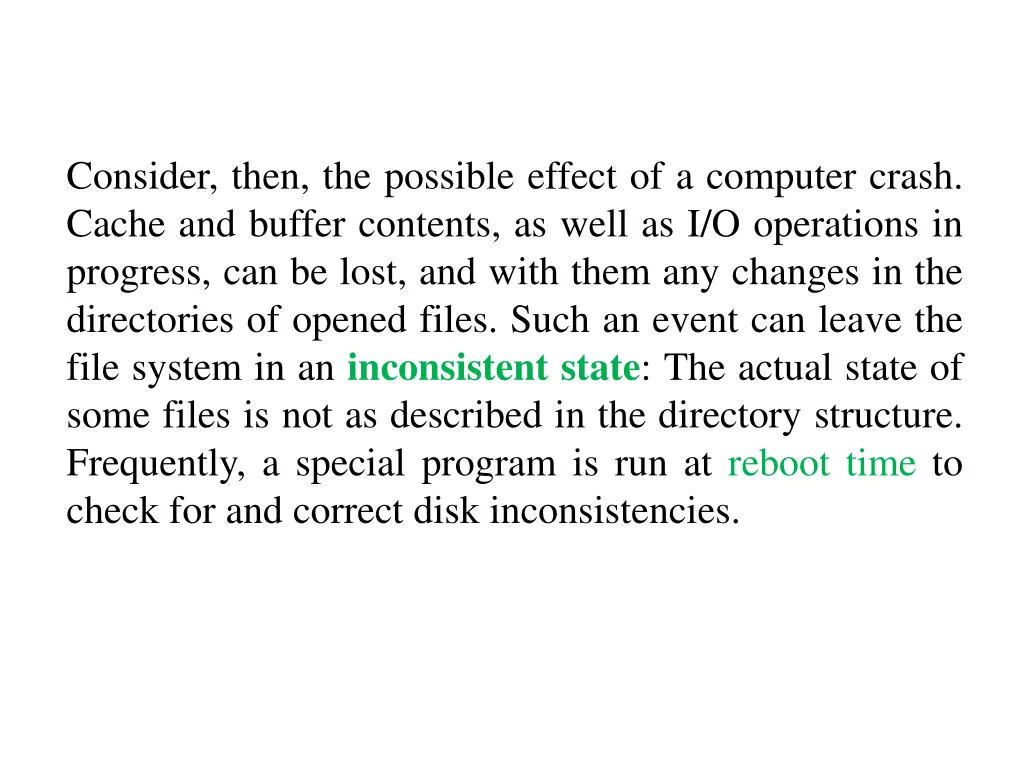 Consider, then, the possible effect of a computer crash. Cache and buffer contents, as well as I/O operations in progress, can be lost, and with them any changes in the directories of opened files. Such an event can leave the file system in an inconsistent state: The actual state of some files is not as described in the directory structure. Frequently, a special program is run at reboot time to check for and correct disk inconsistencies.